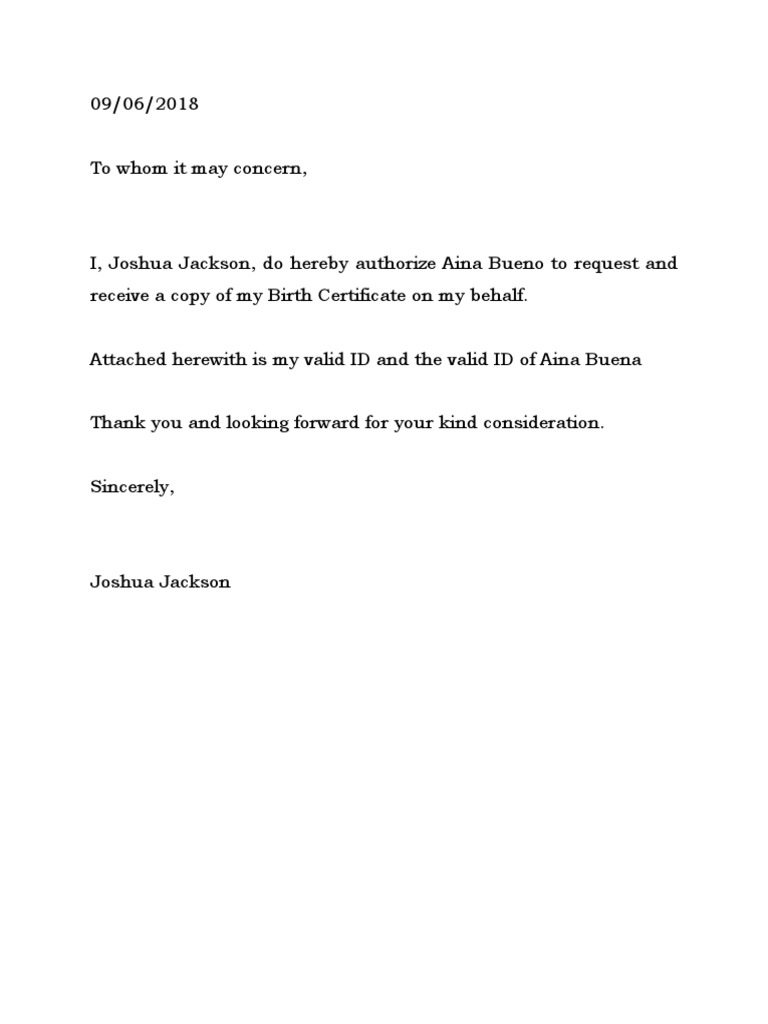 09/06/2018

To whom it may concern,

I, Joshua Jackson, do hereby authorize Aina Bueno to request and receive a copy of my Birth Certificate on my behalf.

Attached herewith is my valid ID and the valid ID of Aina Buena

Thank you and looking forward for your kind consideration.

Sincerely,

Joshua Jackson